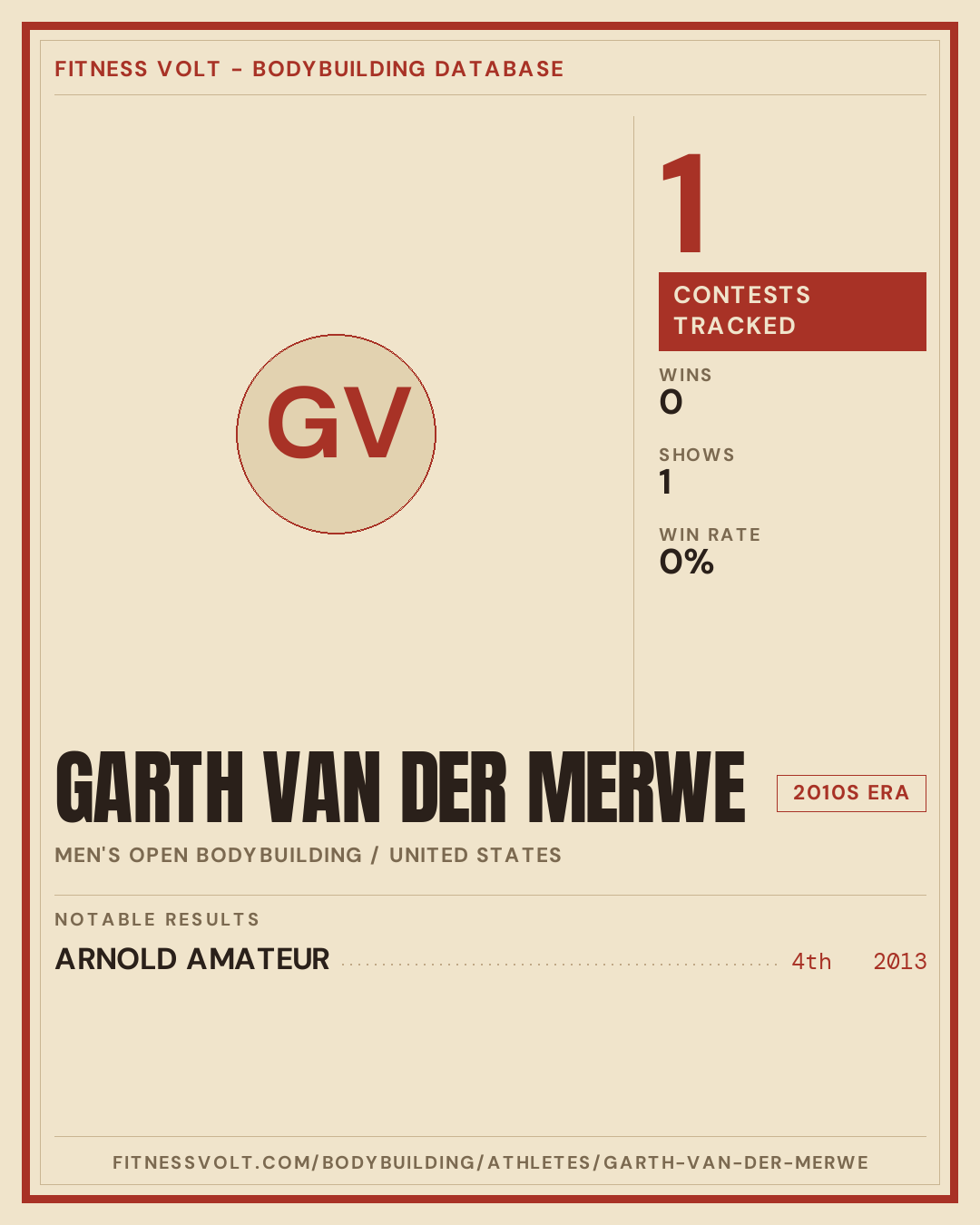 FITNESS VOLT - BODYBUILDING DATABASE

GV

1

CONTESTS TRACKED

WINS
0

SHOWS
1

WIN RATE
0%

GARTH VAN DER MERWE

2010S ERA

MEN'S OPEN BODYBUILDING / UNITED STATES

NOTABLE RESULTS

ARNOLD AMATEUR 4th 2013

FITNESSVOLT.COM/BODYBUILDING/ATHLETES/GARTH-VAN-DER-MERWE